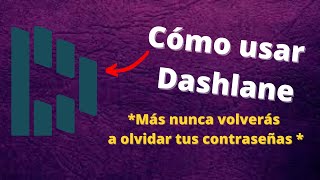 Cómo usar Dashlane

*Más nunca volverás a olvidar tus contraseñas *